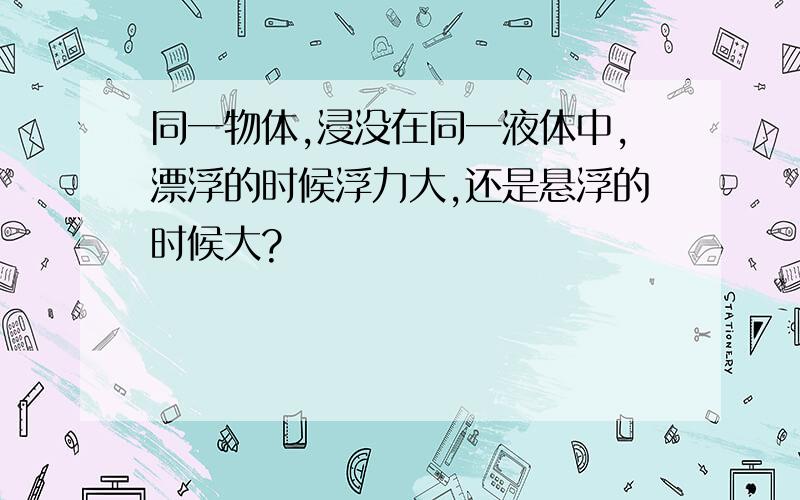 同一物体,浸没在同一液体中,漂浮的时候浮力大,还是悬浮的时候大?

STATIONERY